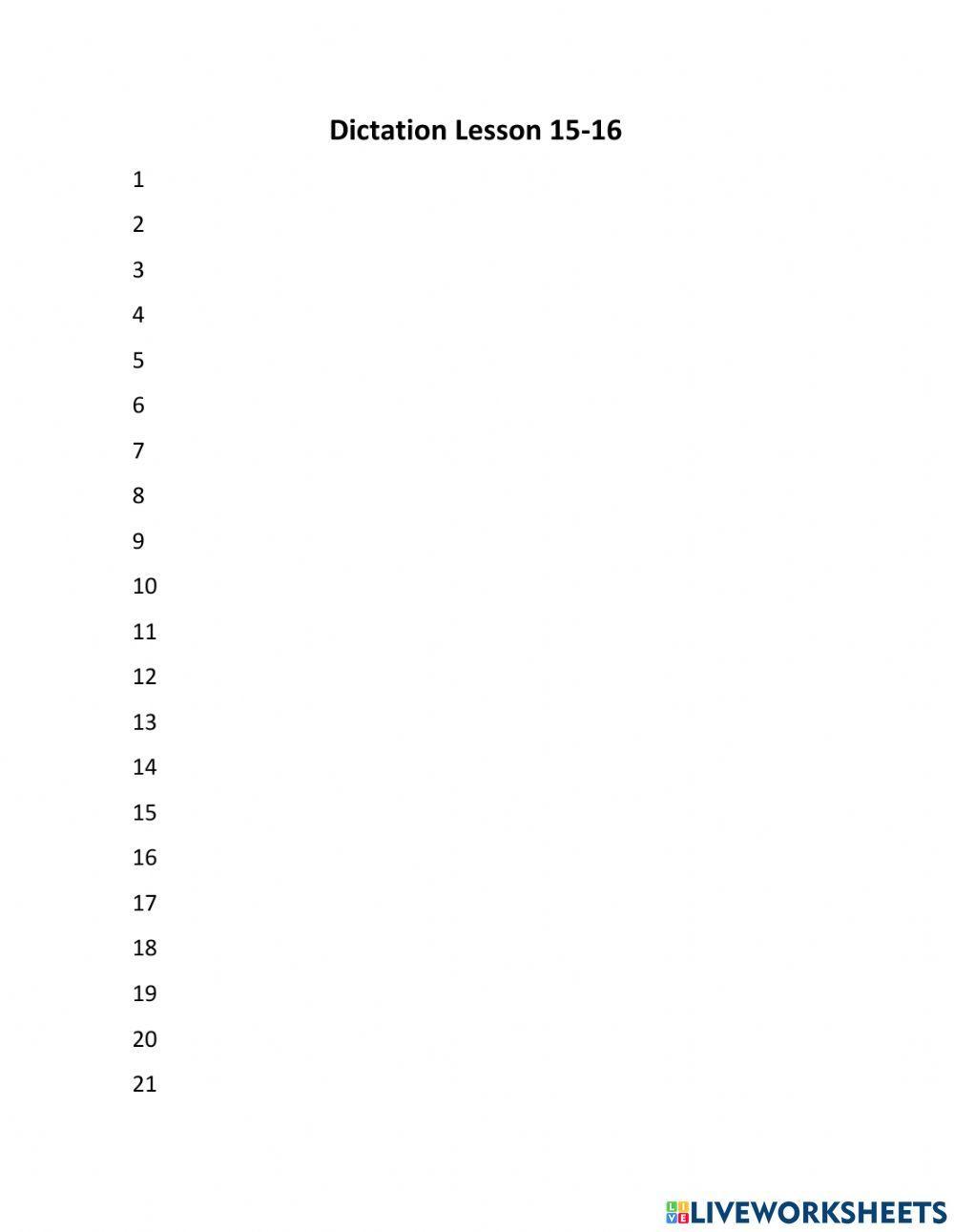 Dictation Lesson 15-16

1

2

3

4

5

6

7

8

9

10

11

12

13

14

15

16

17

18

19

20

21

LIVEWORKSHEETS